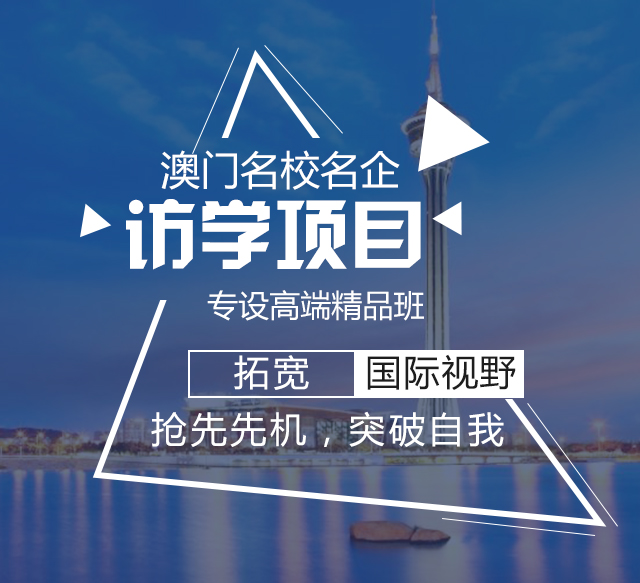 澳门名校名企

访学项目

专设高端精品班

拓宽 国际视野

抢先先机，突破自我